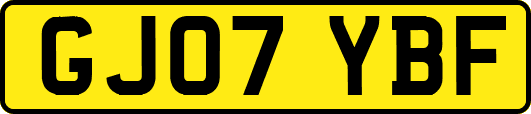 GJ07 YBF